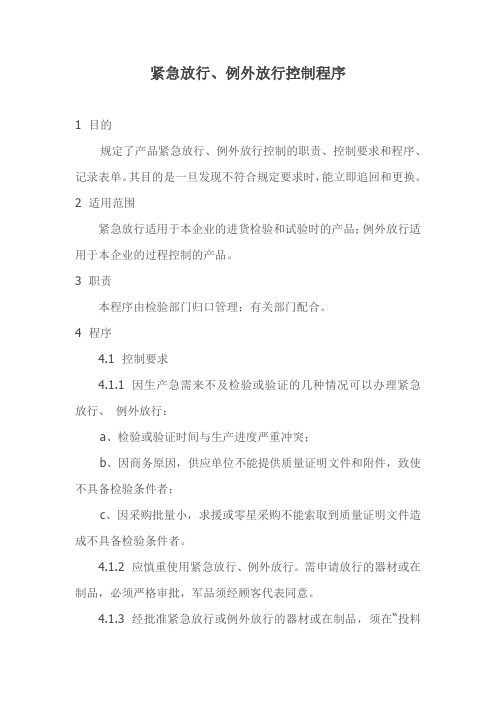 紧急放行、例外放行控制程序

1 目的

规定了产品紧急放行、例外放行控制的职责、控制要求和程序、记录表单。其目的是一旦发现不符合规定要求时，能立即追回和更换。

2 适用范围

紧急放行适用于本企业的进货检验和试验时的产品；例外放行适用于本企业的过程控制的产品。

3 职责

本程序由检验部门归口管理；有关部门配合。

4 程序

4.1 控制要求

4.1.1 因生产急需来不及检验或验证的几种情况可以办理紧急放行、 例外放行：

a、检验或验证时间与生产进度严重冲突；

b、因商务原因，供应单位不能提供质量证明文件和附件，致使不具备检验条件者；

c、因采购批量小，求援或零星采购不能索取到质量证明文件造成不具备检验条件者。

4.1.2 应慎重使用紧急放行、例外放行。需申请放行的器材或在制品，必须严格审批，军品须经顾客代表同意。

4.1.3 经批准紧急放行或例外放行的器材或在制品，须在“投料